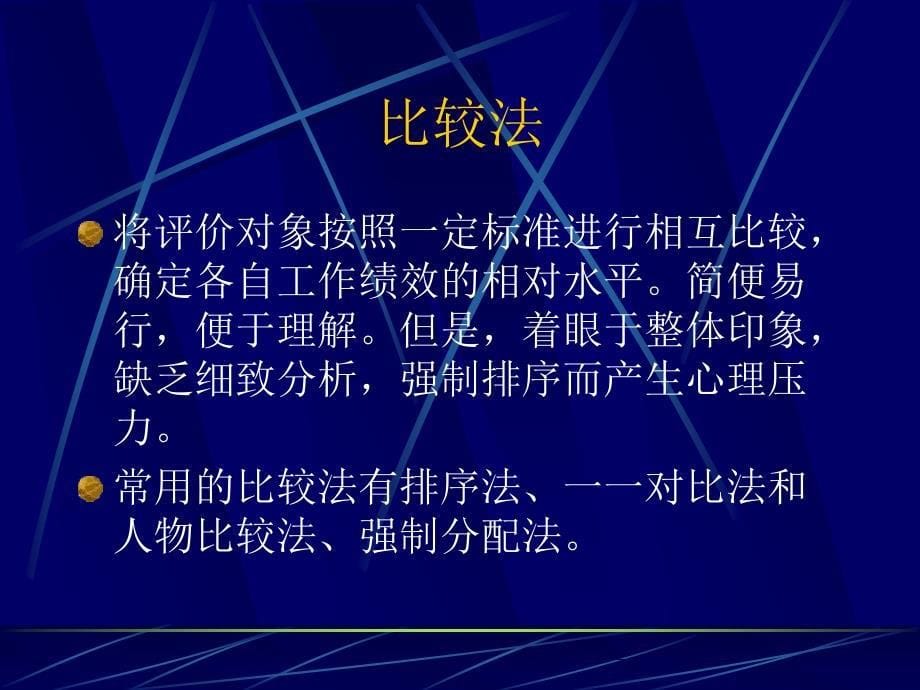 比较法

将评价对象按照一定标准进行相互比较，确定各自工作绩效的相对水平。简便易行，便于理解。但是，着眼于整体印象，缺乏细致分析，强制排序而产生心理压力。

常用的比较法有排序法、一一对比法和人物比较法、强制分配法。